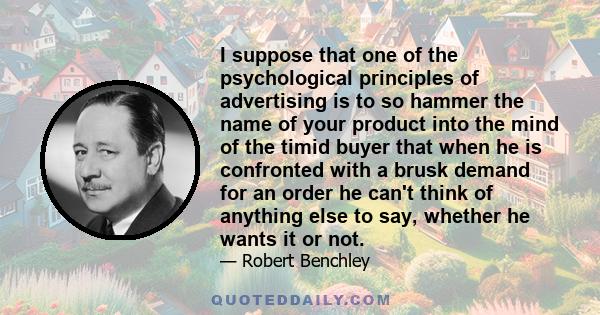 I suppose that one of the psychological principles of advertising is to so hammer the name of your product into the mind of the timid buyer that when he is confronted with a brusk demand for an order he can't think of anything else to say, whether he wants it or not.

— Robert Benchley

QUOTEDDAILY.COM